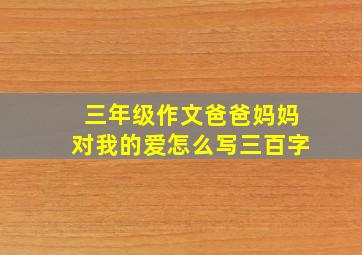 三年级作文爸爸妈妈对我的爱怎么写三百字